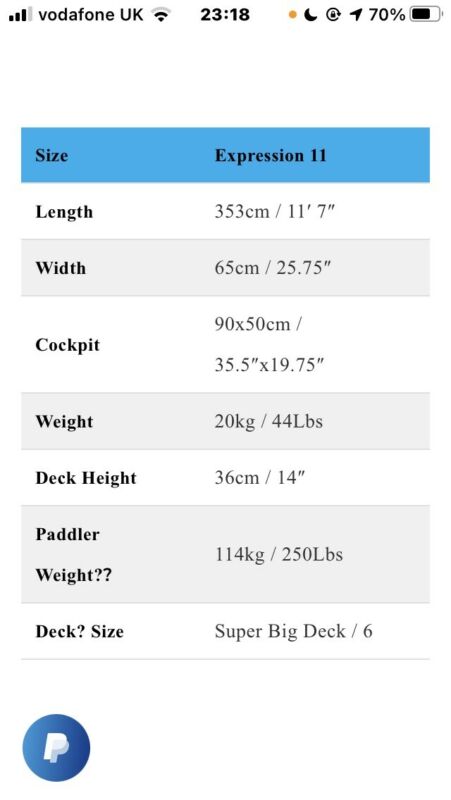 vodafone UK 23:18 70%

| Size | Expression 11 |
|---|---|
| Length | 353cm / 11′ 7″ |
| Width | 65cm / 25.75″ |
| Cockpit | 90x50cm / 35.5″x19.75″ |
| Weight | 20kg / 44Lbs |
| Deck Height | 36cm / 14″ |
| Paddler Weight?? | 114kg / 250Lbs |
| Deck? Size | Super Big Deck / 6 |